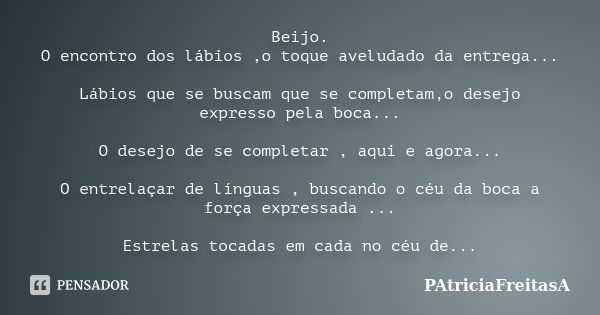 Beijo.
O encontro dos lábios ,o toque aveludado da entrega...

Lábios que se buscam que se completam,o desejo expresso pela boca...

O desejo de se completar , aqui e agora...

O entrelaçar de línguas , buscando o céu da boca a força expressada ...

Estrelas tocadas em cada no céu de...

PENSADOR

PAtriciaFreitasA